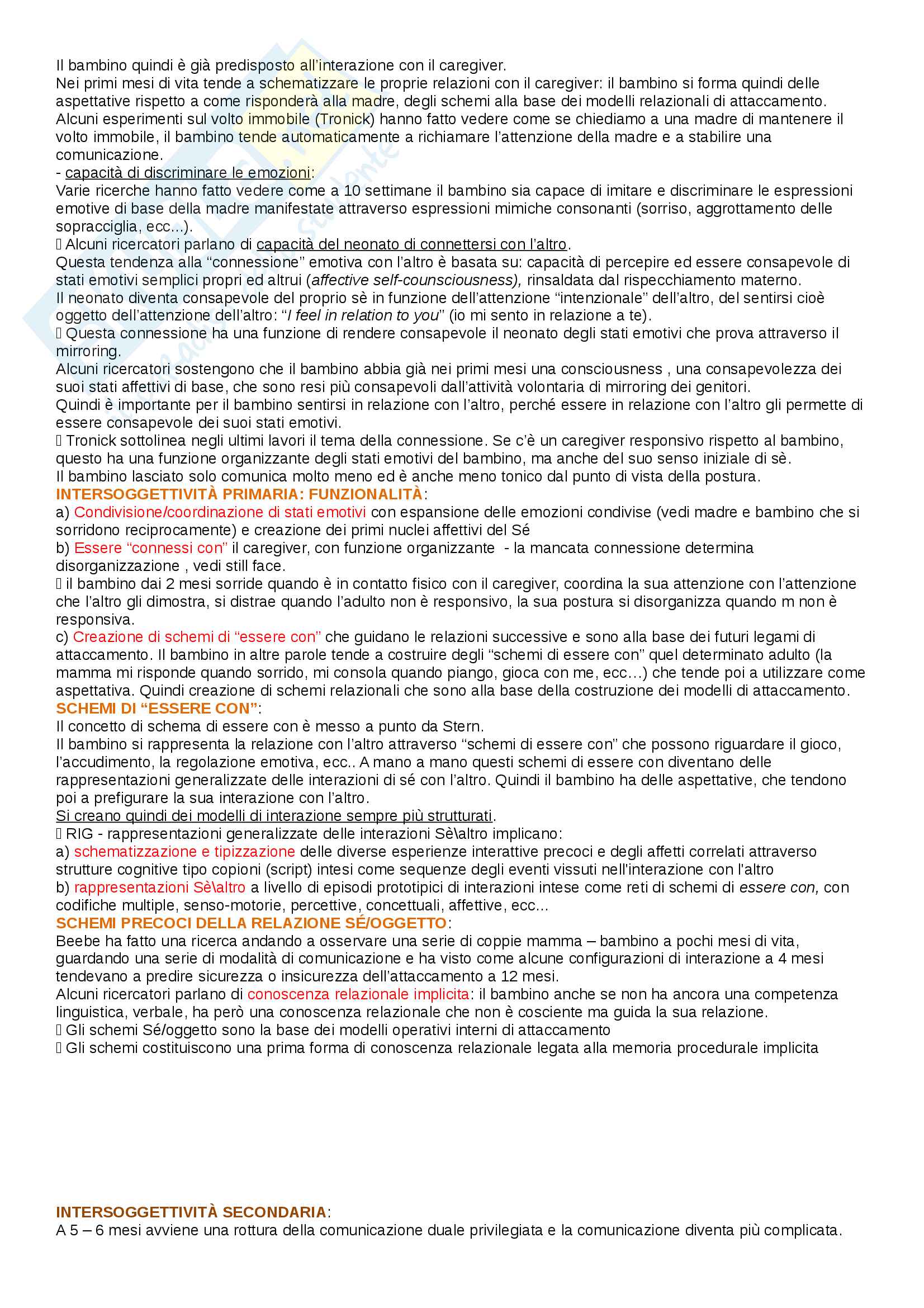 Il bambino quindi è già predisposto all'interazione con il caregiver.
Nei primi mesi di vita tende a schematizzare le proprie relazioni con il caregiver: il bambino si forma quindi delle aspettative rispetto a come risponderà alla madre, degli schemi alla base dei modelli relazionali di attaccamento.
Alcuni esperimenti sul volto immobile (Tronick) hanno fatto vedere come se chiediamo a una madre di mantenere il volto immobile, il bambino tende automaticamente a richiamare l'attenzione della madre e a stabilire una comunicazione.
- capacità di discriminare le emozioni:
Varie ricerche hanno fatto vedere come a 10 settimane il bambino sia capace di imitare e discriminare le espressioni emotive di base della madre manifestate attraverso espressioni mimiche consonanti (sorriso, aggrottamento delle sopracciglia, ecc...).
 Alcuni ricercatori parlano di capacità del neonato di connettersi con l'altro.
Questa tendenza alla "connessione" emotiva con l'altro è basata su: capacità di percepire ed essere consapevole di stati emotivi semplici propri ed altrui (affective self-counsciousness), rinsaldata dal rispecchiamento materno.
Il neonato diventa consapevole del proprio sè in funzione dell'attenzione "intenzionale" dell'altro, del sentirsi cioè oggetto dell'attenzione dell'altro: "I feel in relation to you" (io mi sento in relazione a te).
 Questa connessione ha una funzione di rendere consapevole il neonato degli stati emotivi che prova attraverso il mirroring.
Alcuni ricercatori sostengono che il bambino abbia già nei primi mesi una consciousness , una consapevolezza dei suoi stati affettivi di base, che sono resi più consapevoli dall'attività volontaria di mirroring dei genitori.
Quindi è importante per il bambino sentirsi in relazione con l'altro, perché essere in relazione con l'altro gli permette di essere consapevole dei suoi stati emotivi.
 Tronick sottolinea negli ultimi lavori il tema della connessione. Se c'è un caregiver responsivo rispetto al bambino, questo ha una funzione organizzante degli stati emotivi del bambino, ma anche del suo senso iniziale di sè.
Il bambino lasciato solo comunica molto meno ed è anche meno tonico dal punto di vista della postura.
INTERSOGGETTIVITÀ PRIMARIA: FUNZIONALITÀ:
a) Condivisione/coordinazione di stati emotivi con espansione delle emozioni condivise (vedi madre e bambino che si sorridono reciprocamente) e creazione dei primi nuclei affettivi del Sé
b) Essere "connessi con" il caregiver, con funzione organizzante - la mancata connessione determina disorganizzazione , vedi still face.
 il bambino dai 2 mesi sorride quando è in contatto fisico con il caregiver, coordina la sua attenzione con l'attenzione che l'altro gli dimostra, si distrae quando l'adulto non è responsivo, la sua postura si disorganizza quando m non è responsiva.
c) Creazione di schemi di "essere con" che guidano le relazioni successive e sono alla base dei futuri legami di attaccamento. Il bambino in altre parole tende a costruire degli "schemi di essere con" quel determinato adulto (la mamma mi risponde quando sorrido, mi consola quando piango, gioca con me, ecc…) che tende poi a utilizzare come aspettativa. Quindi creazione di schemi relazionali che sono alla base della costruzione dei modelli di attaccamento.
SCHEMI DI "ESSERE CON":
Il concetto di schema di essere con è messo a punto da Stern.
Il bambino si rappresenta la relazione con l'altro attraverso "schemi di essere con" che possono riguardare il gioco, l'accudimento, la regolazione emotiva, ecc.. A mano a mano questi schemi di essere con diventano delle rappresentazioni generalizzate delle interazioni di sé con l'altro. Quindi il bambino ha delle aspettative, che tendono poi a prefigurare la sua interazione con l'altro.
Si creano quindi dei modelli di interazione sempre più strutturati.
 RIG - rappresentazioni generalizzate delle interazioni Sè\altro implicano:
a) schematizzazione e tipizzazione delle diverse esperienze interattive precoci e degli affetti correlati attraverso strutture cognitive tipo copioni (script) intesi come sequenze degli eventi vissuti nell'interazione con l'altro
b) rappresentazioni Sè\altro a livello di episodi prototipici di interazioni intese come reti di schemi di essere con, con codifiche multiple, senso-motorie, percettive, concettuali, affettive, ecc...
SCHEMI PRECOCI DELLA RELAZIONE SÉ/OGGETTO:
Beebe ha fatto una ricerca andando a osservare una serie di coppie mamma – bambino a pochi mesi di vita, guardando una serie di modalità di comunicazione e ha visto come alcune configurazioni di interazione a 4 mesi tendevano a predire sicurezza o insicurezza dell'attaccamento a 12 mesi.
Alcuni ricercatori parlano di conoscenza relazionale implicita: il bambino anche se non ha ancora una competenza linguistica, verbale, ha però una conoscenza relazionale che non è cosciente ma guida la sua relazione.
 Gli schemi Sé/oggetto sono la base dei modelli operativi interni di attaccamento
 Gli schemi costituiscono una prima forma di conoscenza relazionale legata alla memoria procedurale implicita

INTERSOGGETTIVITÀ SECONDARIA:
A 5 – 6 mesi avviene una rottura della comunicazione duale privilegiata e la comunicazione diventa più complicata.